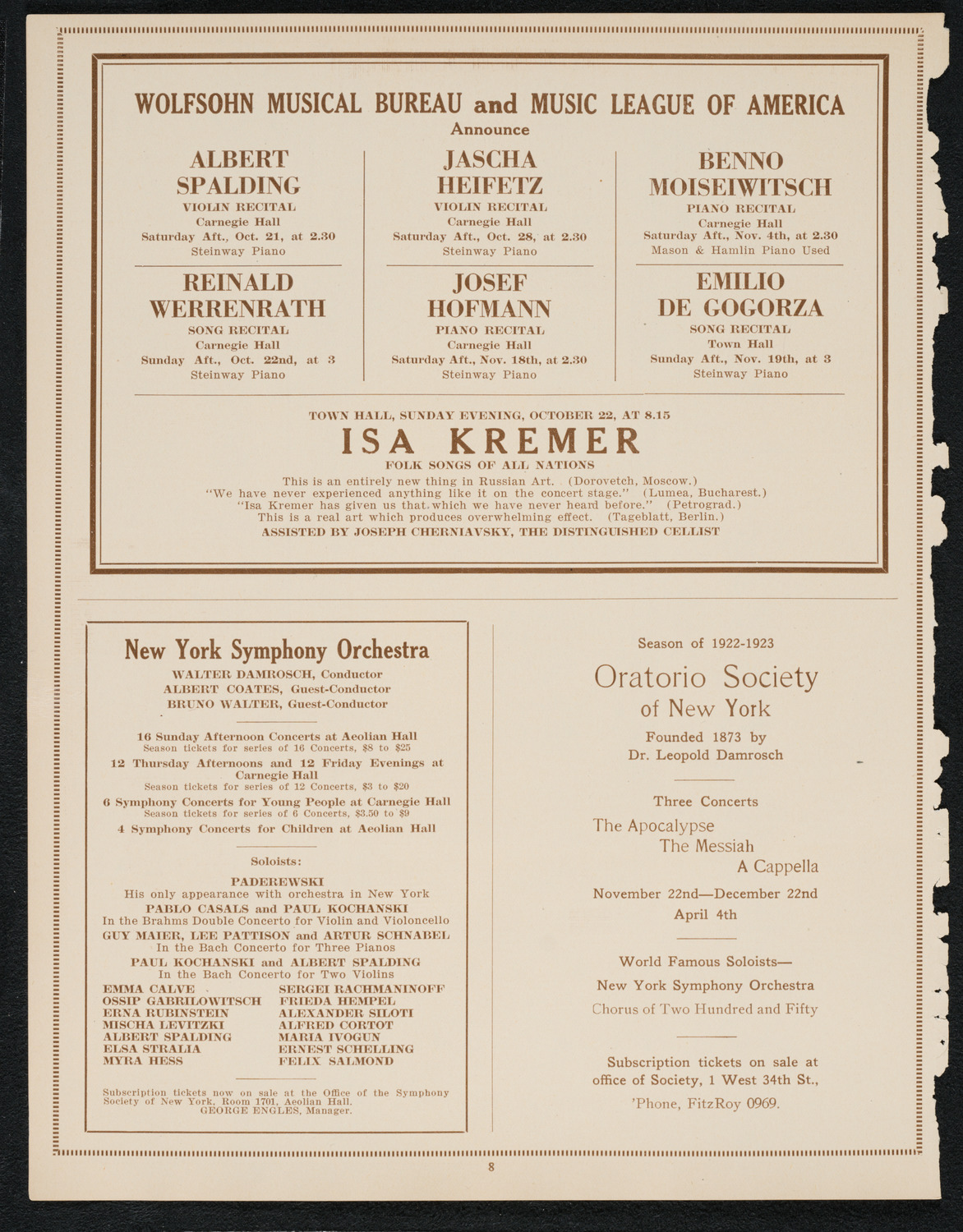 WOLFSOHN MUSICAL BUREAU and MUSIC LEAGUE OF AMERICA
Announce

ALBERT SPALDING
VIOLIN RECITAL
Carnegie Hall
Saturday Aft., Oct. 21, at 2.30
Steinway Piano

REINALD WERRENRATH
SONG RECITAL
Carnegie Hall
Sunday Aft., Oct. 22nd, at 3
Steinway Piano

JASCHA HEIFETZ
VIOLIN RECITAL
Carnegie Hall
Saturday Aft., Oct. 28, at 2.30
Steinway Piano

JOSEF HOFMANN
PIANO RECITAL
Carnegie Hall
Saturday Aft., Nov. 18th, at 2.30
Steinway Piano

BENNO MOISEIWITSCH
PIANO RECITAL
Carnegie Hall
Saturday Aft., Nov. 4th, at 2.30
Mason & Hamlin Piano Used

EMILIO DE GOGORZA
SONG RECITAL
Town Hall
Sunday Aft., Nov. 19th, at 3
Steinway Piano

TOWN HALL, SUNDAY EVENING, OCTOBER 22, AT 8.15
ISA KREMER
FOLK SONGS OF ALL NATIONS
This is an entirely new thing in Russian Art. (Dorovetch, Moscow.)
"We have never experienced anything like it on the concert stage." (Lumea, Bucharest.)
"Isa Kremer has given us that which we have never heard before." (Petrograd.)
This is a real art which produces overwhelming effect. (Tageblatt, Berlin.)
ASSISTED BY JOSEPH CHERNIAVSKY, THE DISTINGUISHED CELLIST

New York Symphony Orchestra
WALTER DAMROSCH, Conductor
ALBERT COATES, Guest-Conductor
BRUNO WALTER, Guest-Conductor

16 Sunday Afternoon Concerts at Aeolian Hall
Season tickets for series of 16 Concerts, $8 to $25
12 Thursday Afternoons and 12 Friday Evenings at Carnegie Hall
Season tickets for series of 12 Concerts, $3 to $20
6 Symphony Concerts for Young People at Carnegie Hall
Season tickets for series of 6 Concerts, $3.50 to $9
4 Symphony Concerts for Children at Aeolian Hall

Soloists:
PADEREWSKI
His only appearance with orchestra in New York
PABLO CASALS and PAUL KOCHANSKI
In the Brahms Double Concerto for Violin and Violoncello
GUY MAIER, LEE PATTISON and ARTUR SCHNABEL
In the Bach Concerto for Three Pianos
PAUL KOCHANSKI and ALBERT SPALDING
In the Bach Concerto for Two Violins
EMMA CALVE
OSSIP GABRILOWITSCH
ERNA RUBINSTEIN
MISCHA LEVITZKI
ALBERT SPALDING
ELSA STRALIA
MYRA HESS
SERGEI RACHMANINOFF
FRIEDA HEMPEL
ALEXANDER SILOTI
ALFRED CORTOT
MARIA IVOGUN
ERNEST SCHELLING
FELIX SALMOND

Subscription tickets now on sale at the Office of the Symphony Society of New York, Room 1701, Aeolian Hall.
GEORGE ENGLES, Manager.

Season of 1922-1923
Oratorio Society of New York
Founded 1873 by
Dr. Leopold Damrosch

Three Concerts
The Apocalypse
The Messiah
A Cappella
November 22nd—December 22nd
April 4th

World Famous Soloists—
New York Symphony Orchestra
Chorus of Two Hundred and Fifty

Subscription tickets on sale at office of Society, 1 West 34th St.,
'Phone, FitzRoy 0969.

8